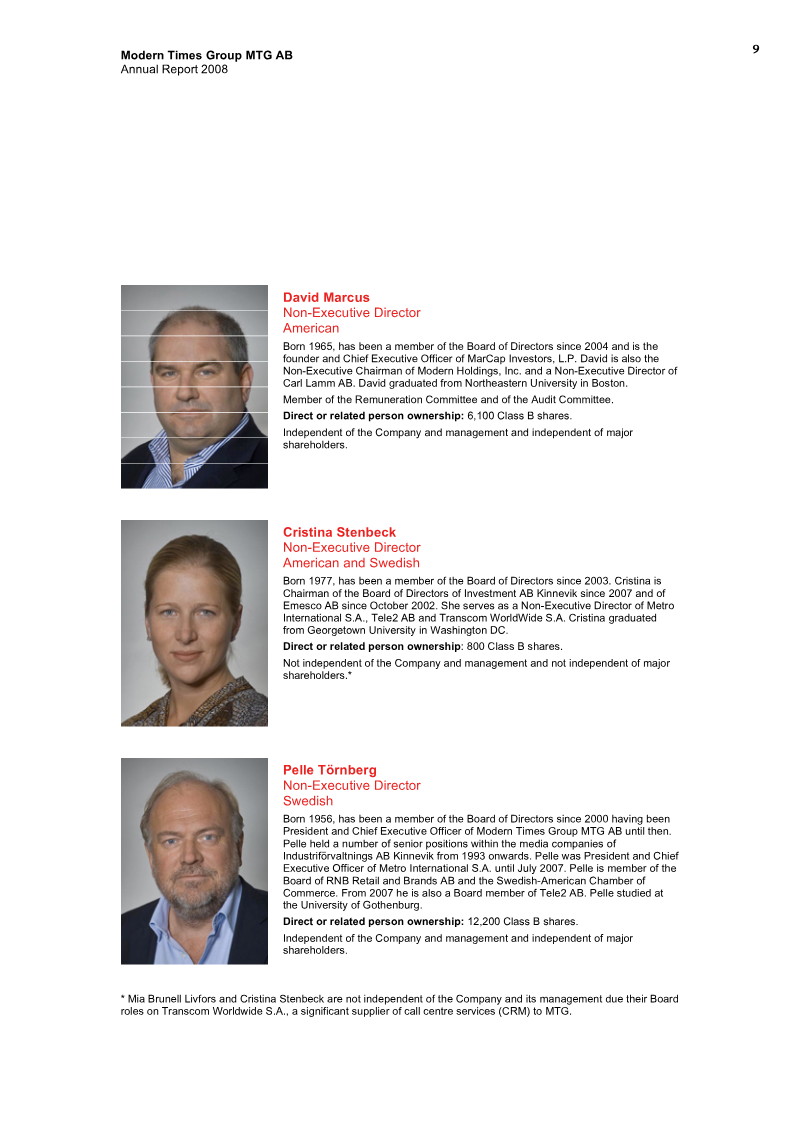 Modern Times Group MTG AB
Annual Report 2008

9

David Marcus
Non-Executive Director
American

Born 1965, has been a member of the Board of Directors since 2004 and is the founder and Chief Executive Officer of MarCap Investors, L.P. David is also the Non-Executive Chairman of Modern Holdings, Inc. and a Non-Executive Director of Carl Lamm AB. David graduated from Northeastern University in Boston.

Member of the Remuneration Committee and of the Audit Committee.

Direct or related person ownership: 6,100 Class B shares.

Independent of the Company and management and independent of major shareholders.

Cristina Stenbeck
Non-Executive Director
American and Swedish

Born 1977, has been a member of the Board of Directors since 2003. Cristina is Chairman of the Board of Directors of Investment AB Kinnevik since 2007 and of Emesco AB since October 2002. She serves as a Non-Executive Director of Metro International S.A., Tele2 AB and Transcom WorldWide S.A. Cristina graduated from Georgetown University in Washington DC.

Direct or related person ownership: 800 Class B shares.

Not independent of the Company and management and not independent of major shareholders.*

Pelle Törnberg
Non-Executive Director
Swedish

Born 1956, has been a member of the Board of Directors since 2000 having been President and Chief Executive Officer of Modern Times Group MTG AB until then. Pelle held a number of senior positions within the media companies of Industriförvaltnings AB Kinnevik from 1993 onwards. Pelle was President and Chief Executive Officer of Metro International S.A. until July 2007. Pelle is member of the Board of RNB Retail and Brands AB and the Swedish-American Chamber of Commerce. From 2007 he is also a Board member of Tele2 AB. Pelle studied at the University of Gothenburg.

Direct or related person ownership: 12,200 Class B shares.

Independent of the Company and management and independent of major shareholders.

* Mia Brunell Livfors and Cristina Stenbeck are not independent of the Company and its management due their Board roles on Transcom Worldwide S.A., a significant supplier of call centre services (CRM) to MTG.